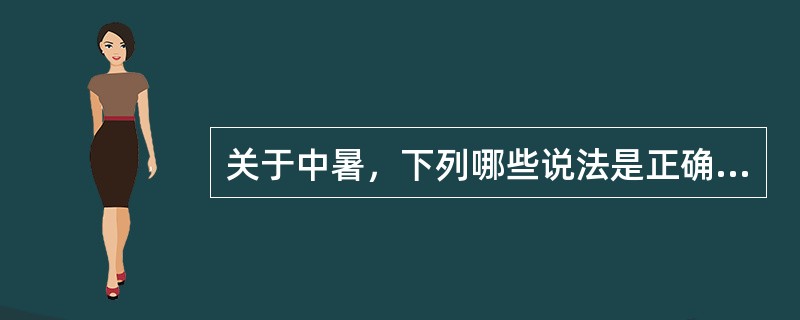 关于中暑，下列哪些说法是正确...